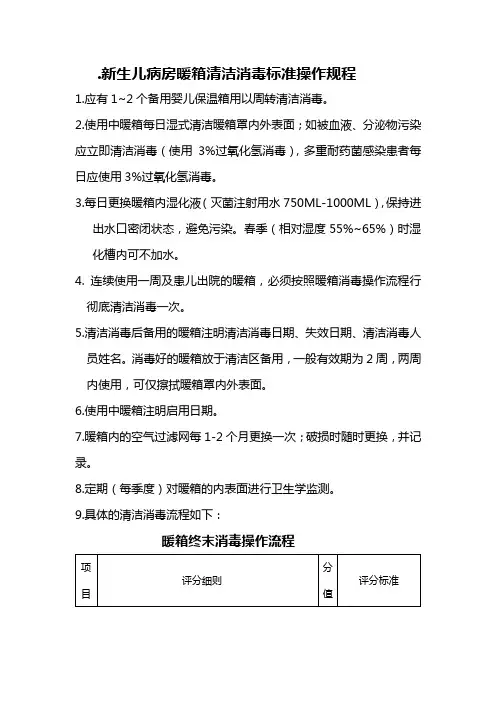 .新生儿病房暖箱清洁消毒标准操作规程

1.应有 1~2 个备用婴儿保温箱用以周转清洁消毒。

2.使用中暖箱每日湿式清洁暖箱罩内外表面；如被血液、分泌物污染应立即清洁消毒（使用 3%过氧化氢消毒），多重耐药菌感染患者每日应使用 3%过氧化氢消毒。

3.每日更换暖箱内湿化液（灭菌注射用水 750ML-1000ML），保持进出水口密闭状态，避免污染。春季（相对湿度 55%~65%）时湿化槽内可不加水。

4. 连续使用一周及患儿出院的暖箱，必须按照暖箱消毒操作流程行彻底清洁消毒一次。

5.清洁消毒后备用的暖箱注明清洁消毒日期、失效日期、清洁消毒人员姓名。消毒好的暖箱放于清洁区备用，一般有效期为 2 周，两周内使用，可仅擦拭暖箱罩内外表面。

6.使用中暖箱注明启用日期。

7.暖箱内的空气过滤网每 1-2 个月更换一次；破损时随时更换，并记录。

8.定期（每季度）对暖箱的内表面进行卫生学监测。

9.具体的清洁消毒流程如下：

暖箱终末消毒操作流程

| 项目 | 评分细则 | 分值 | 评分标准 |
|---|---|---|---|